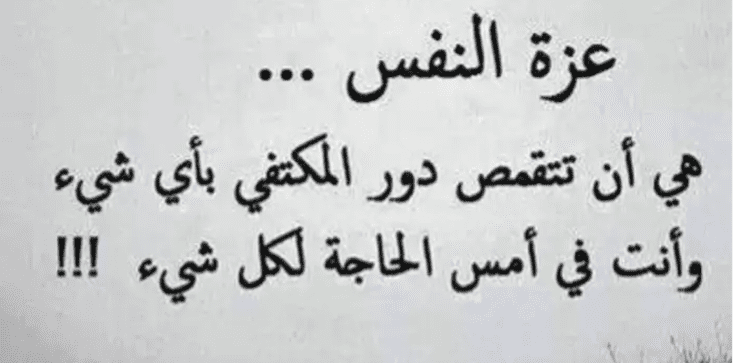 عزة النفس ...

هي أن تتقمص دور المكتفي بأي شيء
وأنت في أمس الحاجة لكل شيء !!!